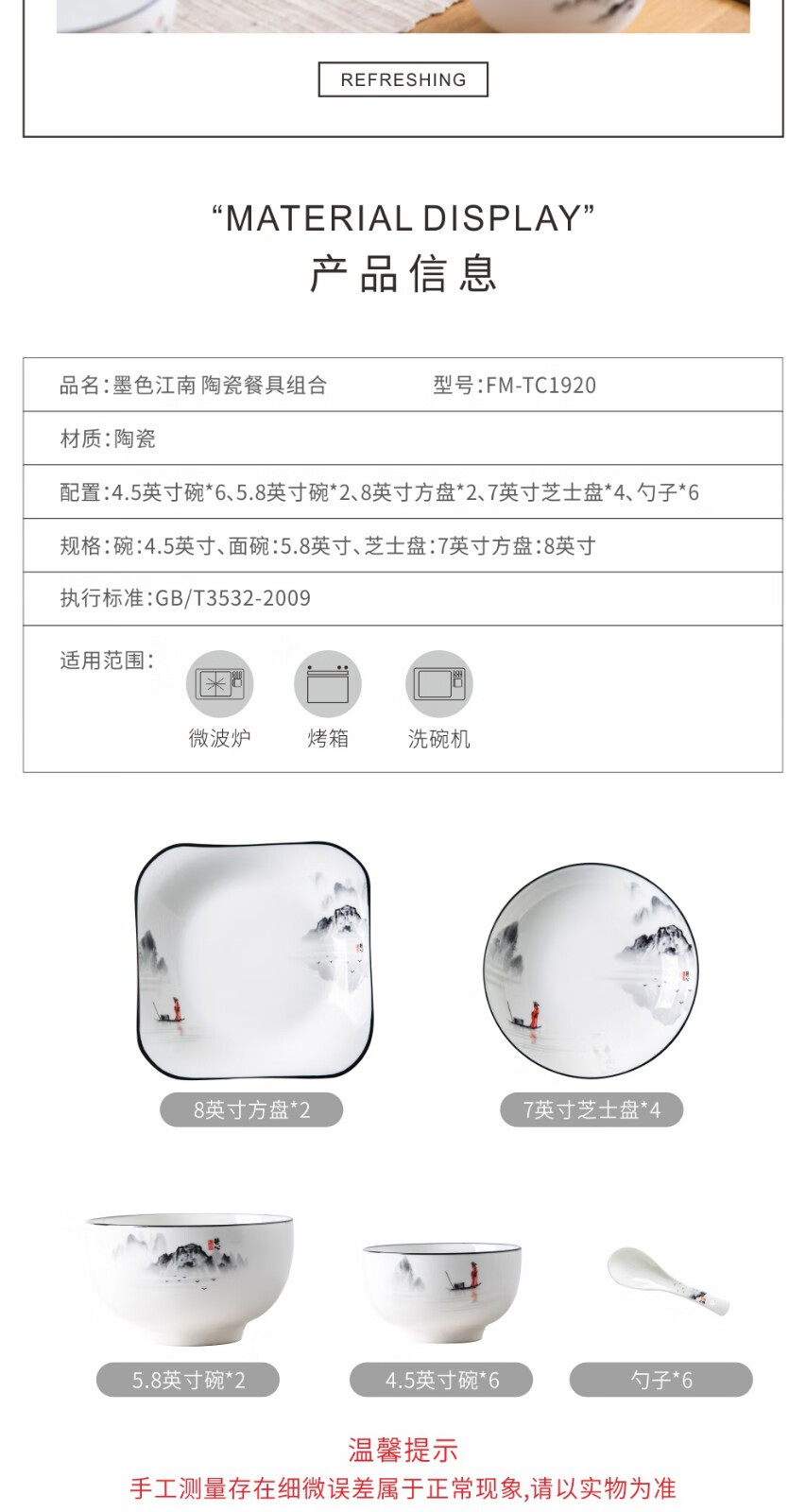 REFRESHING

"MATERIAL DISPLAY"
产品信息

品名:墨色江南 陶瓷餐具组合 型号:FM-TC1920

材质:陶瓷

配置:4.5英寸碗*6、5.8英寸碗*2、8英寸方盘*2、7英寸芝士盘*4、勺子*6

规格:碗:4.5英寸、面碗:5.8英寸、芝士盘:7英寸方盘:8英寸

执行标准:GB/T3532-2009

适用范围:
微波炉
烤箱
洗碗机

8英寸方盘*2

7英寸芝士盘*4

5.8英寸碗*2

4.5英寸碗*6

勺子*6

温馨提示
手工测量存在细微误差属于正常现象,请以实物为准